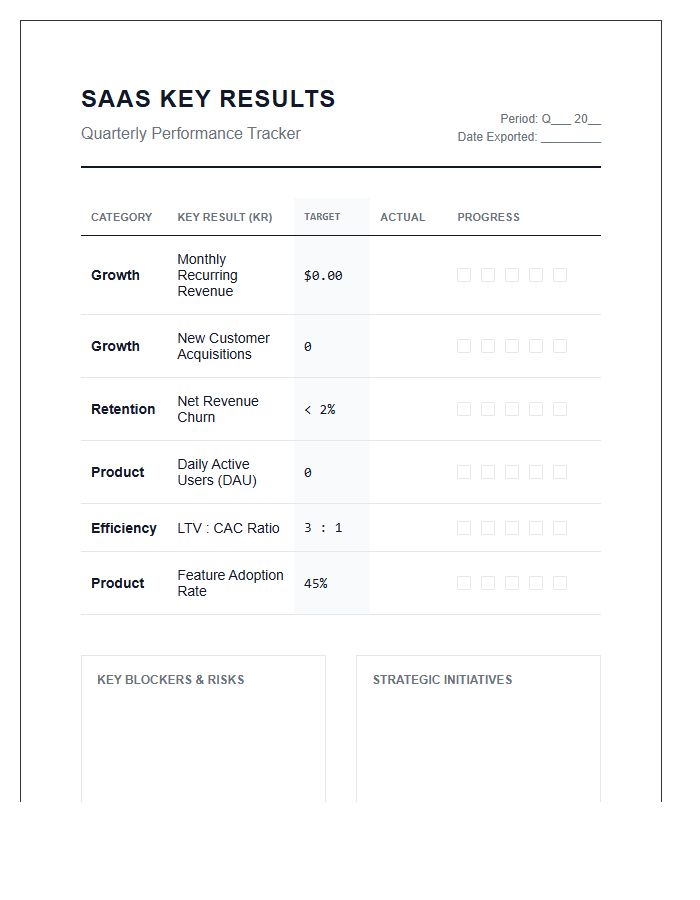 SAAS KEY RESULTS

Quarterly Performance Tracker

Period: Q____ 20____
Date Exported: ____

| CATEGORY | KEY RESULT (KR) | TARGET | ACTUAL | PROGRESS |
|---|---|---|---|---|
| Growth | Monthly Recurring Revenue | $0.00 | | ☐ ☐ ☐ ☐ ☐ |
| Growth | New Customer Acquisitions | 0 | | ☐ ☐ ☐ ☐ ☐ |
| Retention | Net Revenue Churn | < 2% | | ☐ ☐ ☐ ☐ ☐ |
| Product | Daily Active Users (DAU) | 0 | | ☐ ☐ ☐ ☐ ☐ |
| Efficiency | LTV : CAC Ratio | 3 : 1 | | ☐ ☐ ☐ ☐ ☐ |
| Product | Feature Adoption Rate | 45% | | ☐ ☐ ☐ ☐ ☐ |

KEY BLOCKERS & RISKS

STRATEGIC INITIATIVES